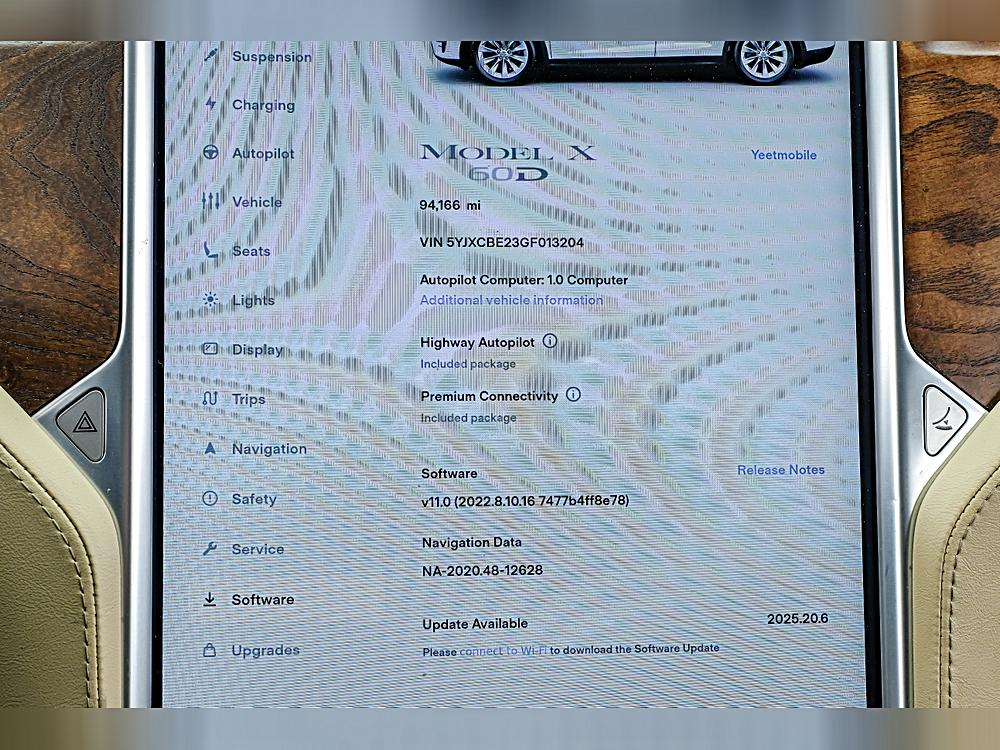 Suspension
Charging
Autopilot
Vehicle
Seats
Lights
Display
Trips
Navigation
Safety
Service
Software
Upgrades

MODEL X
60D

Yeetmobile

94,166 mi

VIN 5YJXCBE23GF013204

Autopilot Computer: 1.0 Computer
Additional vehicle information

Highway Autopilot
Included package

Premium Connectivity
Included package

Software
Release Notes
v11.0 (2022.8.10.16 7477b4ff8e78)

Navigation Data
NA-2020.48-12628

Update Available
2025.20.6
Please connect to Wi-Fi to download the Software Update